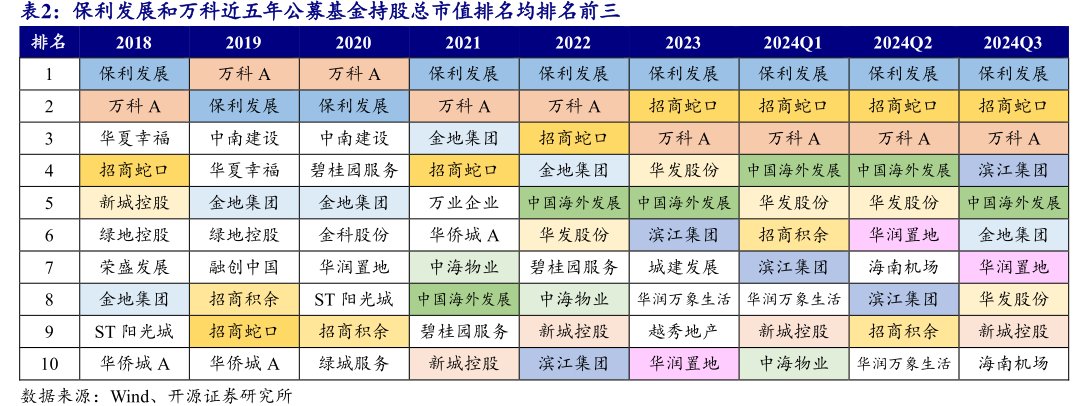 表2：保利发展和万科近五年公募基金持股总市值排名均排名前三

| 排名 | 2018 | 2019 | 2020 | 2021 | 2022 | 2023 | 2024Q1 | 2024Q2 | 2024Q3 |
|---|---|---|---|---|---|---|---|---|---|
| 1 | 保利发展 | 万科 A | 万科 A | 保利发展 | 保利发展 | 保利发展 | 保利发展 | 保利发展 | 保利发展 |
| 2 | 万科 A | 保利发展 | 保利发展 | 万科 A | 万科 A | 招商蛇口 | 招商蛇口 | 招商蛇口 | 招商蛇口 |
| 3 | 华夏幸福 | 中南建设 | 中南建设 | 金地集团 | 招商蛇口 | 万科 A | 万科 A | 万科 A | 万科 A |
| 4 | 招商蛇口 | 华夏幸福 | 碧桂园服务 | 招商蛇口 | 金地集团 | 华发股份 | 中国海外发展 | 中国海外发展 | 滨江集团 |
| 5 | 新城控股 | 金地集团 | 金地集团 | 万业企业 | 中国海外发展 | 中国海外发展 | 华发股份 | 华发股份 | 中国海外发展 |
| 6 | 绿地控股 | 绿地控股 | 金科股份 | 华侨城 A | 华发股份 | 滨江集团 | 招商积余 | 华润置地 | 金地集团 |
| 7 | 荣盛发展 | 融创中国 | 华润置地 | 中海物业 | 碧桂园服务 | 城建发展 | 滨江集团 | 海南机场 | 华润置地 |
| 8 | 金地集团 | 招商积余 | ST 阳光城 | 中国海外发展 | 中海物业 | 华润万象生活 | 华润万象生活 | 滨江集团 | 华发股份 |
| 9 | ST 阳光城 | 招商蛇口 | 招商积余 | 碧桂园服务 | 新城控股 | 越秀地产 | 新城控股 | 招商积余 | 新城控股 |
| 10 | 华侨城 A | 华侨城 A | 绿城服务 | 新城控股 | 滨江集团 | 华润置地 | 中海物业 | 华润万象生活 | 海南机场 |

数据来源：Wind、开源证券研究所